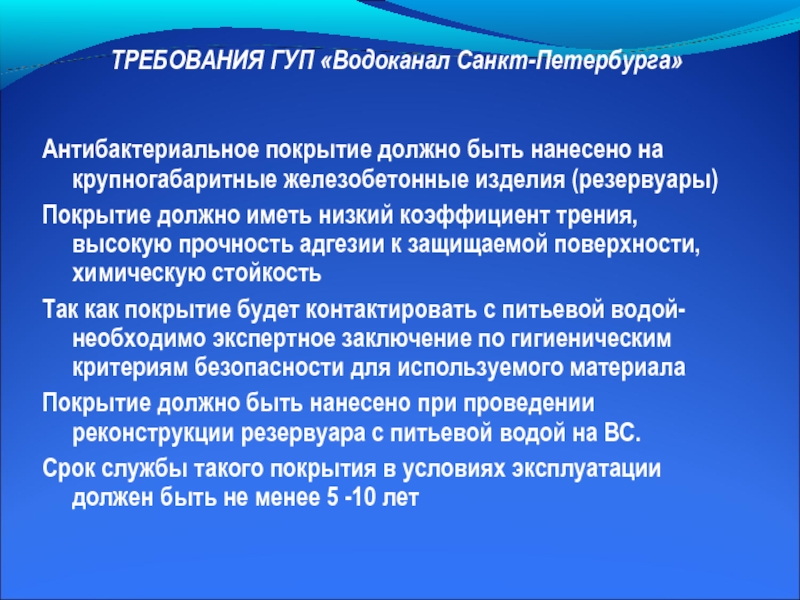 ТРЕБОВАНИЯ ГУП «Водоканал Санкт-Петербурга»

Антибактериальное покрытие должно быть нанесено на крупногабаритные железобетонные изделия (резервуары)

Покрытие должно иметь низкий коэффициент трения, высокую прочность адгезии к защищаемой поверхности, химическую стойкость

Так как покрытие будет контактировать с питьевой водой- необходимо экспертное заключение по гигиеническим критериям безопасности для используемого материала

Покрытие должно быть нанесено при проведении реконструкции резервуара с питьевой водой на ВС.

Срок службы такого покрытия в условиях эксплуатации должен быть не менее 5 -10 лет